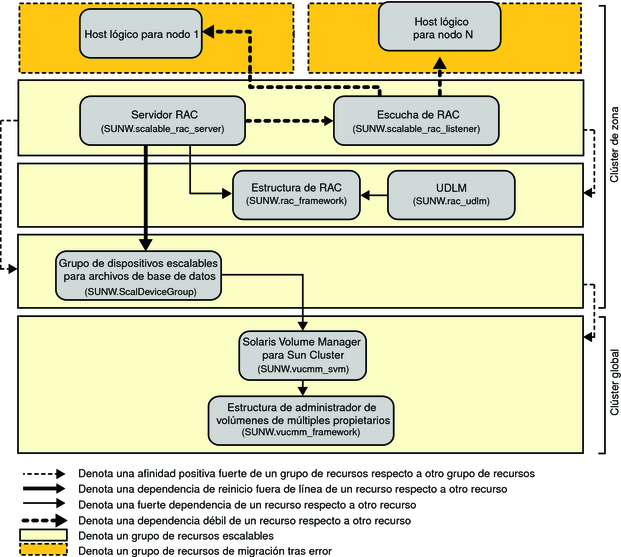 Host lógico para nodo 1

Host lógico para nodo N

Servidor RAC
(SUNW.scalable_rac_server)

Escucha de RAC
(SUNW.scalable_rac_listener)

Estructura de RAC
(SUNW.rac_framework)

UDLM
(SUNW.rac_udlm)

Grupo de dispositivos escalables para archivos de base de datos
(SUNW.ScalDeviceGroup)

Solaris Volume Manager para Sun Cluster
(SUNW.vucmm_svm)

Estructura de administrador de volúmenes de múltiples propietarios
(SUNW.vucmm_framework)

Clúster de zona

Clúster global

Denota una afinidad positiva fuerte de un grupo de recursos respecto a otro grupo de recursos
Denota una dependencia de reinicio fuera de línea de un recurso respecto a otro recurso
Denota una fuerte dependencia de un recurso respecto a otro recurso
Denota una dependencia débil de un recurso respecto a otro recurso
Denota un grupo de recursos escalables
Denota un grupo de recursos de migración tras error